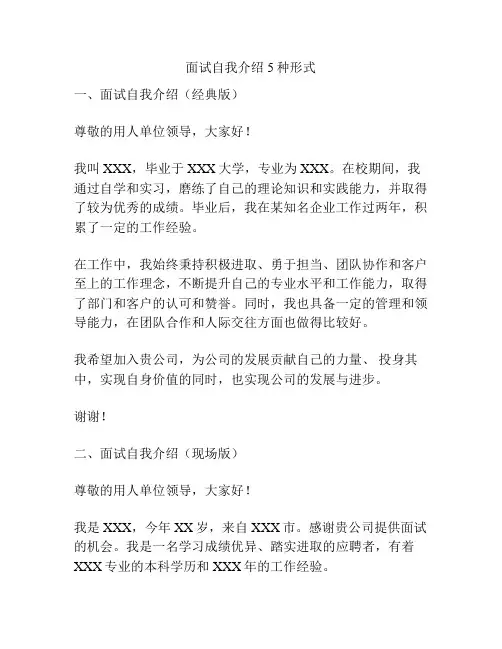 面试自我介绍 5 种形式

一、面试自我介绍（经典版）

尊敬的用人单位领导，大家好！

我叫 XXX，毕业于 XXX 大学，专业为 XXX。在校期间，我通过自学和实习，磨练了自己的理论知识和实践能力，并取得了较为优秀的成绩。毕业后，我在某知名企业工作过两年，积累了一定的工作经验。

在工作中，我始终秉持积极进取、勇于担当、团队协作和客户至上的工作理念，不断提升自己的专业水平和工作能力，取得了部门和客户的认可和赞誉。同时，我也具备一定的管理和领导能力，在团队合作和人际交往方面也做得比较好。

我希望加入贵公司，为公司的发展贡献自己的力量、投身其中，实现自身价值的同时，也实现公司的发展与进步。

谢谢！

二、面试自我介绍（现场版）

尊敬的用人单位领导，大家好！

我是 XXX，今年 XX 岁，来自 XXX 市。感谢贵公司提供面试的机会。我是一名学习成绩优异、踏实进取的应聘者，有着 XXX 专业的本科学历和 XXX 年的工作经验。